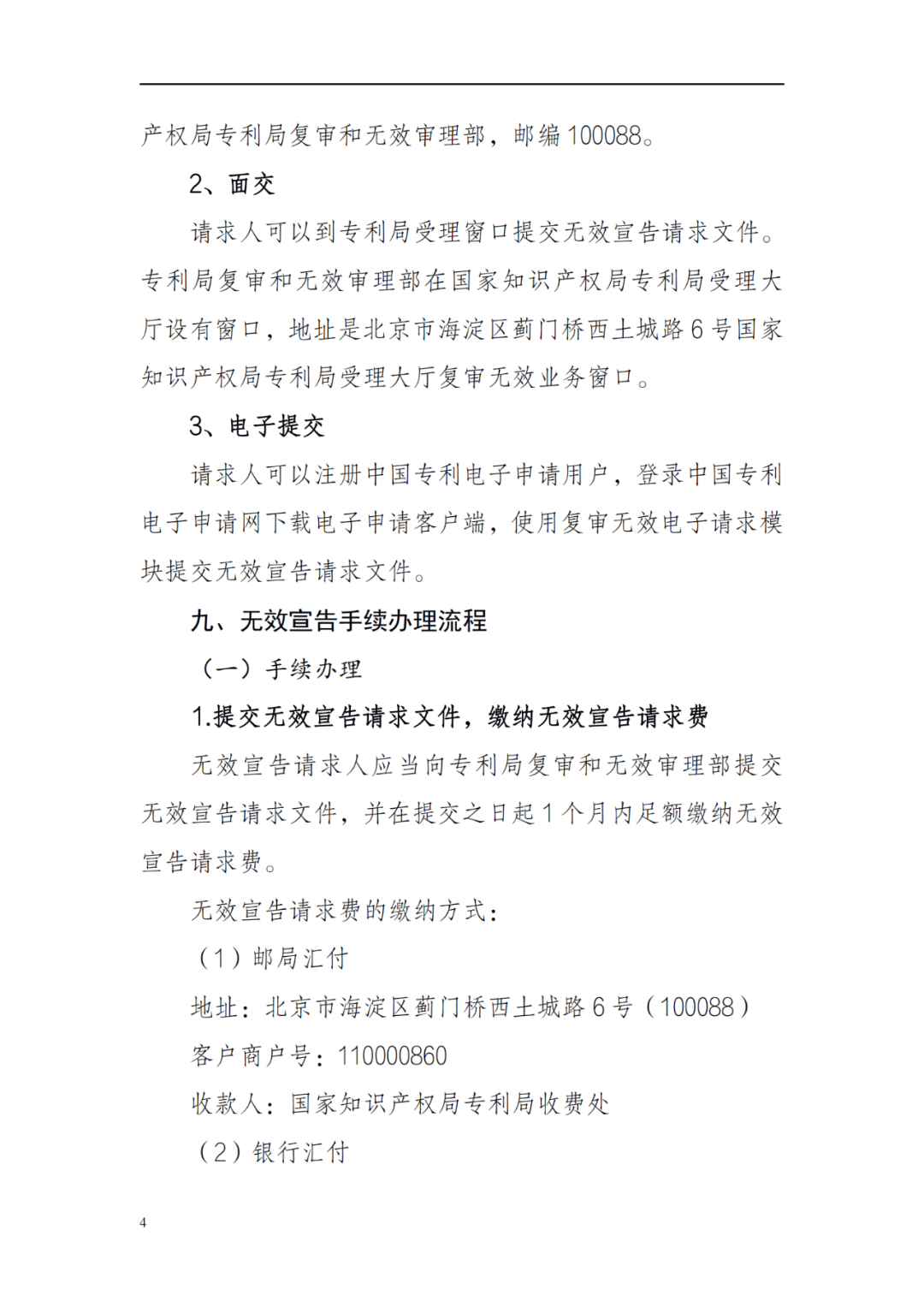 产权局专利局复审和无效审理部，邮编 100088。

2、面交

请求人可以到专利局受理窗口提交无效宣告请求文件。专利局复审和无效审理部在国家知识产权局专利局受理大厅设有窗口，地址是北京市海淀区蓟门桥西土城路 6 号国家知识产权局专利局受理大厅复审无效业务窗口。

3、电子提交

请求人可以注册中国专利电子申请用户，登录中国专利电子申请网下载电子申请客户端，使用复审无效电子请求模块提交无效宣告请求文件。

九、无效宣告手续办理流程

（一）手续办理

1.提交无效宣告请求文件，缴纳无效宣告请求费

无效宣告请求人应当向专利局复审和无效审理部提交无效宣告请求文件，并在提交之日起 1 个月内足额缴纳无效宣告请求费。

无效宣告请求费的缴纳方式：

（1）邮局汇付

地址：北京市海淀区蓟门桥西土城路 6 号（100088）

客户商户号：110000860

收款人：国家知识产权局专利局收费处

（2）银行汇付

4